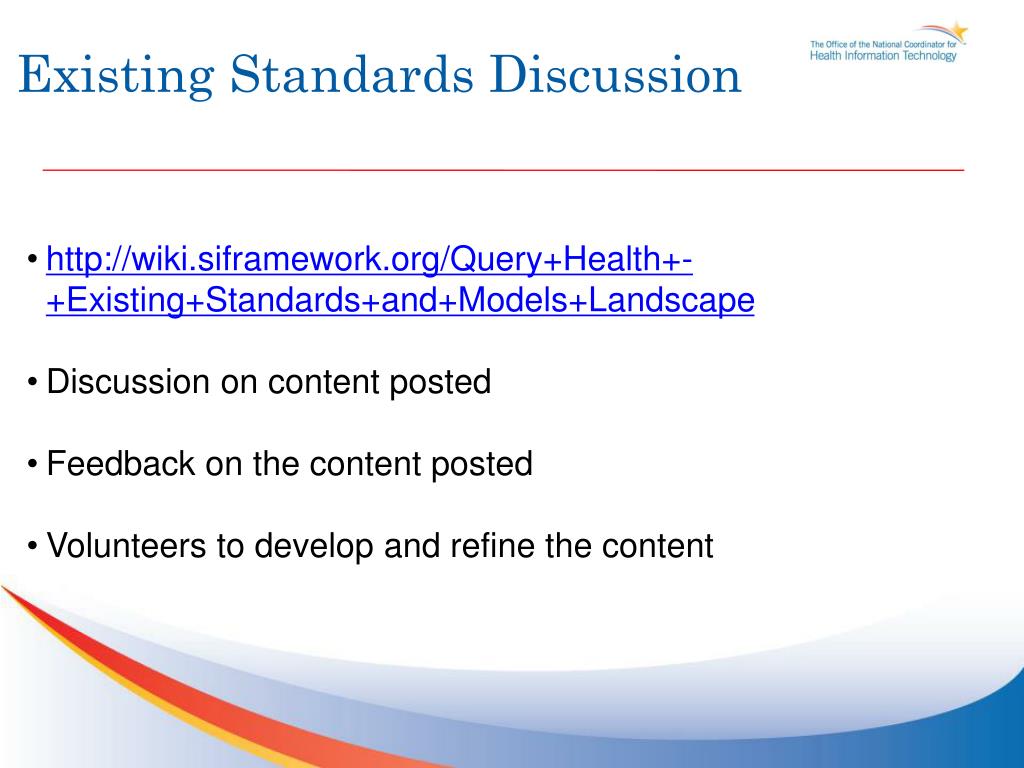 Existing Standards Discussion

The Office of the National Coordinator for Health Information Technology

• http://wiki.siframework.org/Query+Health+-+Existing+Standards+and+Models+Landscape

• Discussion on content posted

• Feedback on the content posted

• Volunteers to develop and refine the content